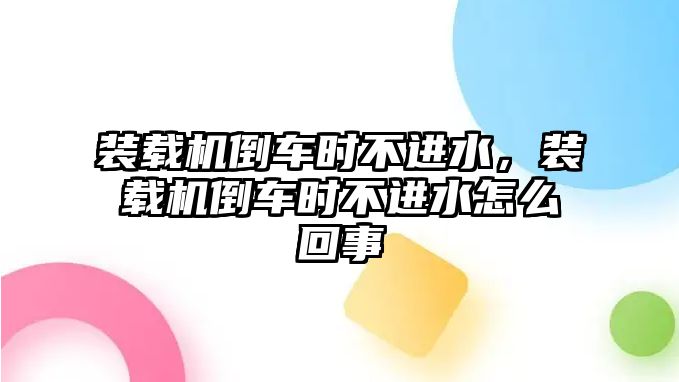 装载机倒车时不进水，装载机倒车时不进水怎么回事